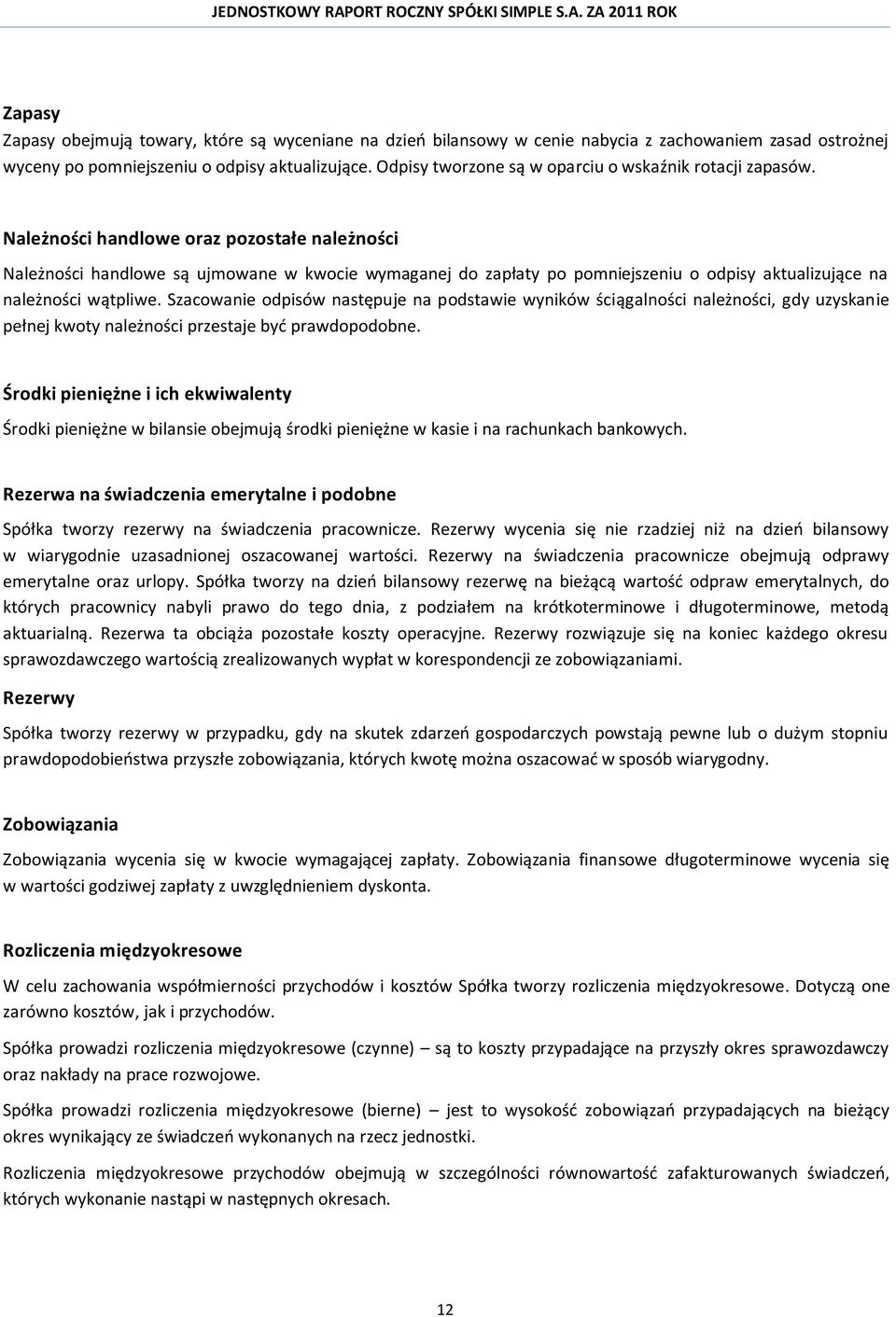 JEDNOSTKOWY RAPORT ROCZNY SPÓŁKI SIMPLE S.A. ZA 2011 ROK

Zapasy

Zapasy obejmują towary, które są wyceniane na dzień bilansowy w cenie nabycia z zachowaniem zasad ostrożnej wyceny po pomniejszeniu o odpisy aktualizujące. Odpisy tworzone są w oparciu o wskaźnik rotacji zapasów.

Należności handlowe oraz pozostałe należności

Należności handlowe są ujmowane w kwocie wymaganej do zapłaty po pomniejszeniu o odpisy aktualizujące na należności wątpliwe. Szacowanie odpisów następuje na podstawie wyników ściągalności należności, gdy uzyskanie pełnej kwoty należności przestaje być prawdopodobne.

Środki pieniężne i ich ekwiwalenty

Środki pieniężne w bilansie obejmują środki pieniężne w kasie i na rachunkach bankowych.

Rezerwa na świadczenia emerytalne i podobne

Spółka tworzy rezerwy na świadczenia pracownicze. Rezerwy wycenia się nie rzadziej niż na dzień bilansowy w wiarygodnie uzasadnionej oszacowanej wartości. Rezerwy na świadczenia pracownicze obejmują odprawy emerytalne oraz urlopy. Spółka tworzy na dzień bilansowy rezerwę na bieżącą wartość odpraw emerytalnych, do których pracownicy nabyli prawo do tego dnia, z podziałem na krótkoterminowe i długoterminowe, metodą aktuarialną. Rezerwa ta obciąża pozostałe koszty operacyjne. Rezerwy rozwiązuje się na koniec każdego okresu sprawozdawczego wartością zrealizowanych wypłat w korespondencji ze zobowiązaniami.

Rezerwy

Spółka tworzy rezerwy w przypadku, gdy na skutek zdarzeń gospodarczych powstają pewne lub o dużym stopniu prawdopodobieństwa przyszłe zobowiązania, których kwotę można oszacować w sposób wiarygodny.

Zobowiązania

Zobowiązania wycenia się w kwocie wymagającej zapłaty. Zobowiązania finansowe długoterminowe wycenia się w wartości godziwej zapłaty z uwzględnieniem dyskonta.

Rozliczenia międzyokresowe

W celu zachowania współmierności przychodów i kosztów Spółka tworzy rozliczenia międzyokresowe. Dotyczą one zarówno kosztów, jak i przychodów.

Spółka prowadzi rozliczenia międzyokresowe (czynne) – są to koszty przypadające na przyszły okres sprawozdawczy oraz nakłady na prace rozwojowe.

Spółka prowadzi rozliczenia międzyokresowe (bierne) – jest to wysokość zobowiązań przypadających na bieżący okres wynikający ze świadczeń wykonanych na rzecz jednostki.

Rozliczenia międzyokresowe przychodów obejmują w szczególności równowartość zafakturowanych świadczeń, których wykonanie nastąpi w następnych okresach.

12